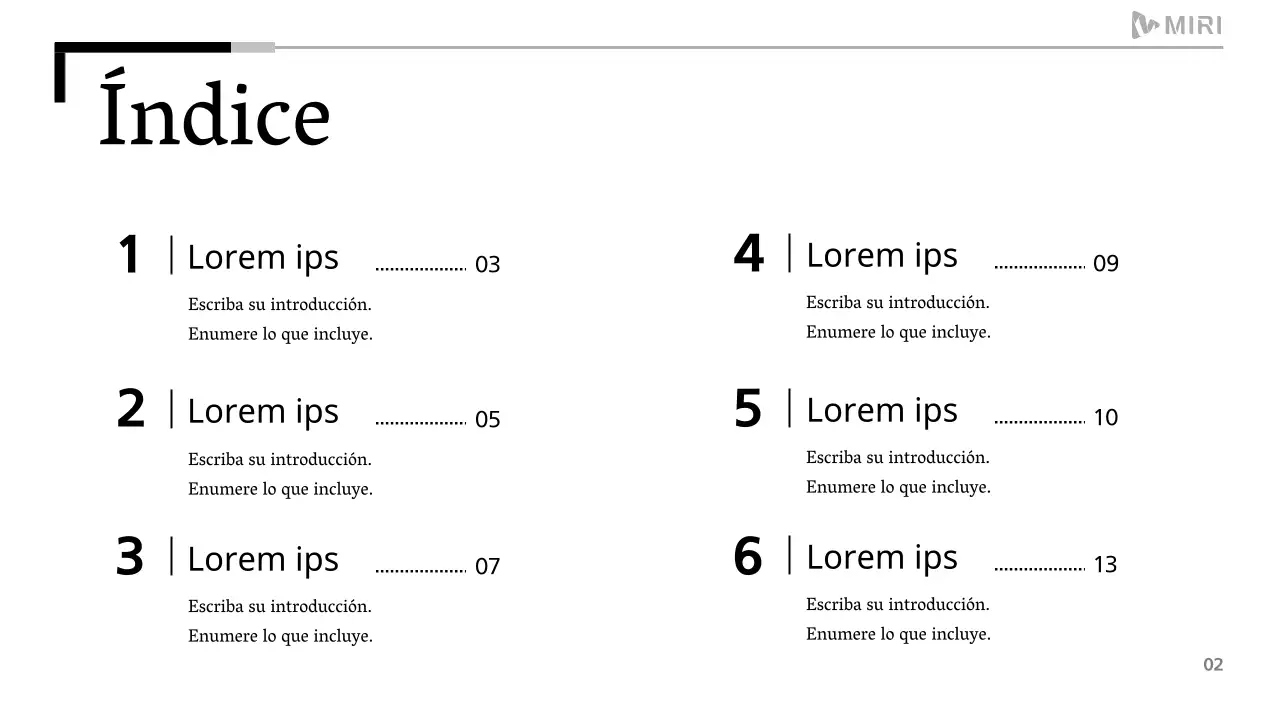 MIRI

Índice

1 Lorem ips 03

Escriba su introducción.
Enumere lo que incluye.

2 Lorem ips 05

Escriba su introducción.
Enumere lo que incluye.

3 Lorem ips 07

Escriba su introducción.
Enumere lo que incluye.

4 Lorem ips 09

Escriba su introducción.
Enumere lo que incluye.

5 Lorem ips 10

Escriba su introducción.
Enumere lo que incluye.

6 Lorem ips 13

Escriba su introducción.
Enumere lo que incluye.

02